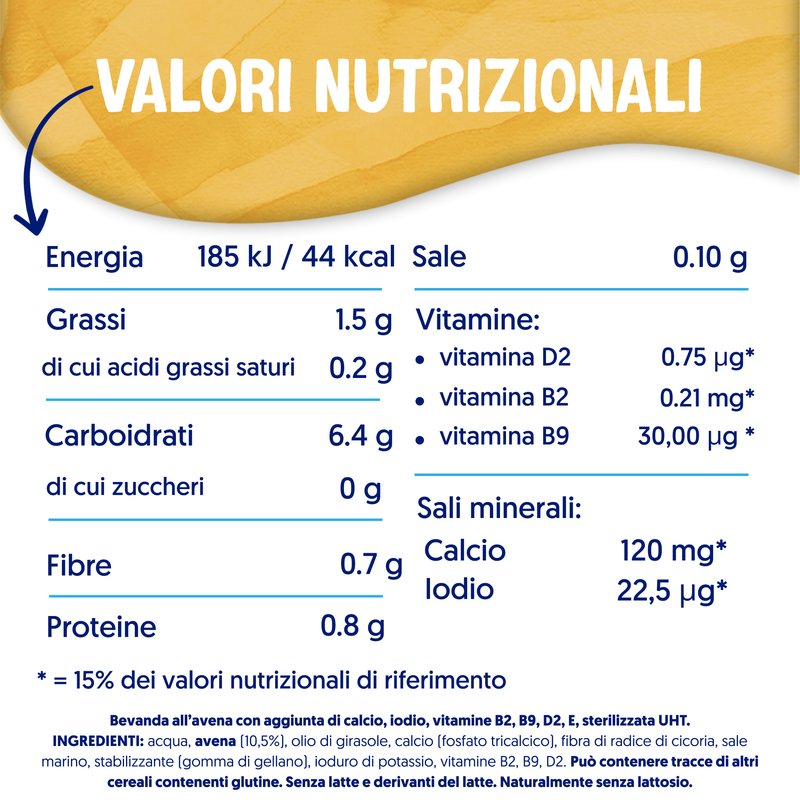 VALORI NUTRIZIONALI

Energia 185 kJ / 44 kcal

Grassi 1.5 g
di cui acidi grassi saturi 0.2 g

Carboidrati 6.4 g
di cui zuccheri 0 g

Fibre 0.7 g

Proteine 0.8 g

Sale 0.10 g

Vitamine:
• vitamina D2 0.75 µg*
• vitamina B2 0.21 mg*
• vitamina B9 30,00 µg *

Sali minerali:
Calcio 120 mg*
Iodio 22,5 µg*

* = 15% dei valori nutrizionali di riferimento

Bevanda all'avena con aggiunta di calcio, iodio, vitamine B2, B9, D2, E, sterilizzata UHT. INGREDIENTI: acqua, avena (10,5%), olio di girasole, calcio (fosfato tricalcico), fibra di radice di cicoria, sale marino, stabilizzante (gomma di gellano), ioduro di potassio, vitamine B2, B9, D2. Può contenere tracce di altri cereali contenenti glutine. Senza latte e derivanti del latte. Naturalmente senza lattosio.